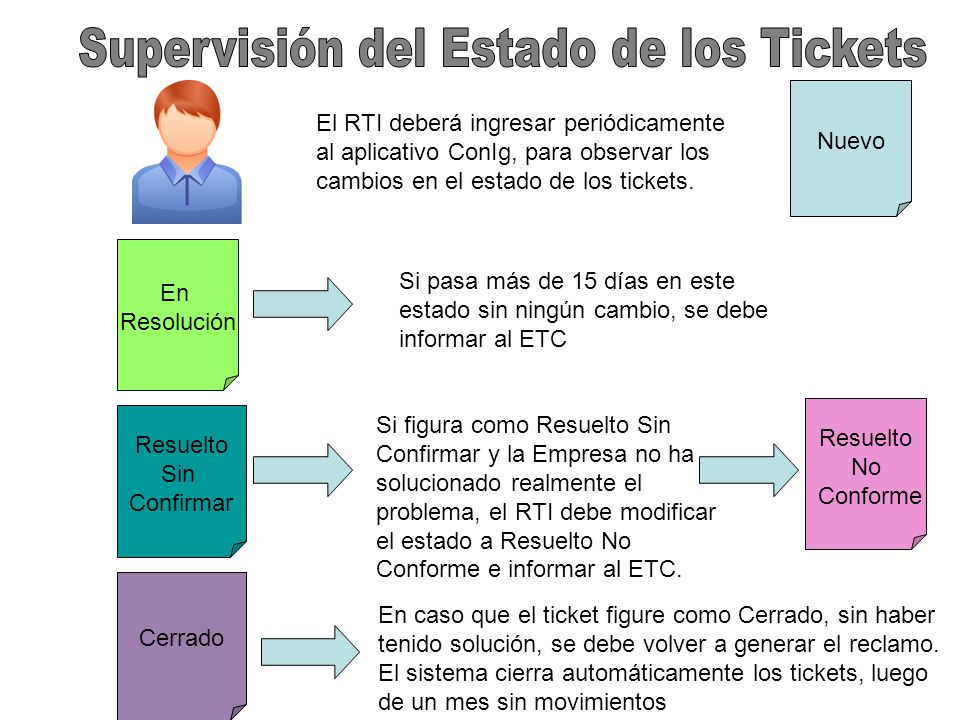 Supervisión del Estado de los Tickets

El RTI deberá ingresar periódicamente al aplicativo ConIg, para observar los cambios en el estado de los tickets.

Nuevo

En Resolución

Si pasa más de 15 días en este estado sin ningún cambio, se debe informar al ETC

Resuelto Sin Confirmar

Si figura como Resuelto Sin Confirmar y la Empresa no ha solucionado realmente el problema, el RTI debe modificar el estado a Resuelto No Conforme e informar al ETC.

Resuelto No Conforme

Cerrado

En caso que el ticket figure como Cerrado, sin haber tenido solución, se debe volver a generar el reclamo. El sistema cierra automáticamente los tickets, luego de un mes sin movimientos